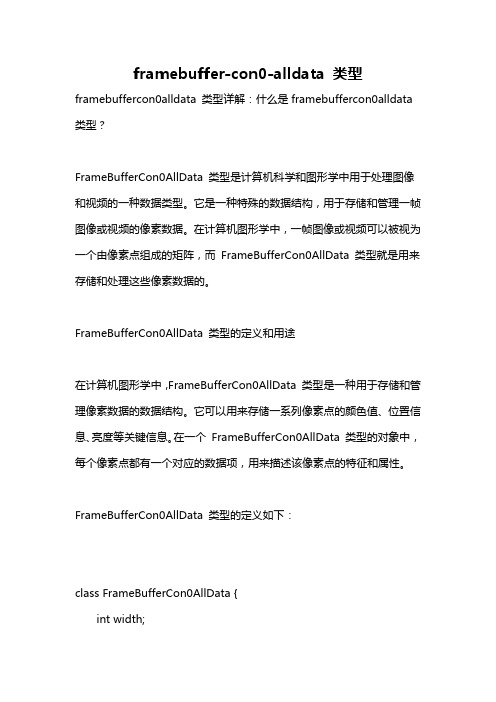 framebuffer-con0-alldata 类型

framebuffercon0alldata 类型详解：什么是 framebuffercon0alldata 类型？

FrameBufferCon0AllData 类型是计算机科学和图形学中用于处理图像和视频的一种数据类型。它是一种特殊的数据结构，用于存储和管理一帧图像或视频的像素数据。在计算机图形学中，一帧图像或视频可以被视为一个由像素点组成的矩阵，而 FrameBufferCon0AllData 类型就是用来存储和处理这些像素数据的。

FrameBufferCon0AllData 类型的定义和用途

在计算机图形学中，FrameBufferCon0AllData 类型是一种用于存储和管理像素数据的数据结构。它可以用来存储一系列像素点的颜色值、位置信息、亮度等关键信息。在一个 FrameBufferCon0AllData 类型的对象中，每个像素点都有一个对应的数据项，用来描述该像素点的特征和属性。

FrameBufferCon0AllData 类型的定义如下：

class FrameBufferCon0AllData {
int width;